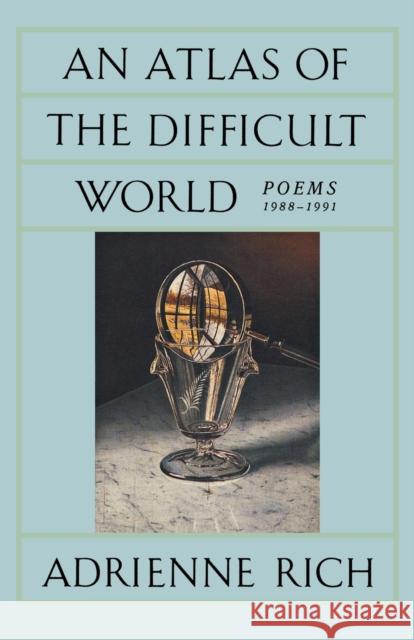 AN ATLAS OF
THE DIFFICULT
WORLD

POEMS
1988–1991

ADRIENNE RICH